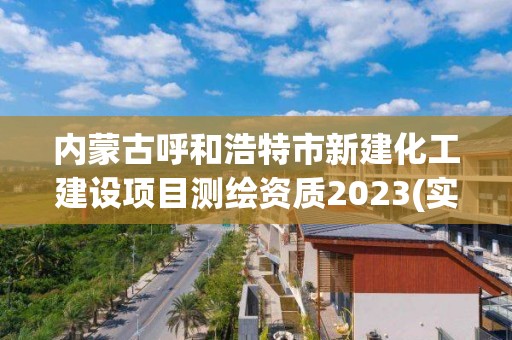 内蒙古呼和浩特市新建化工建设项目测绘资质2023(实